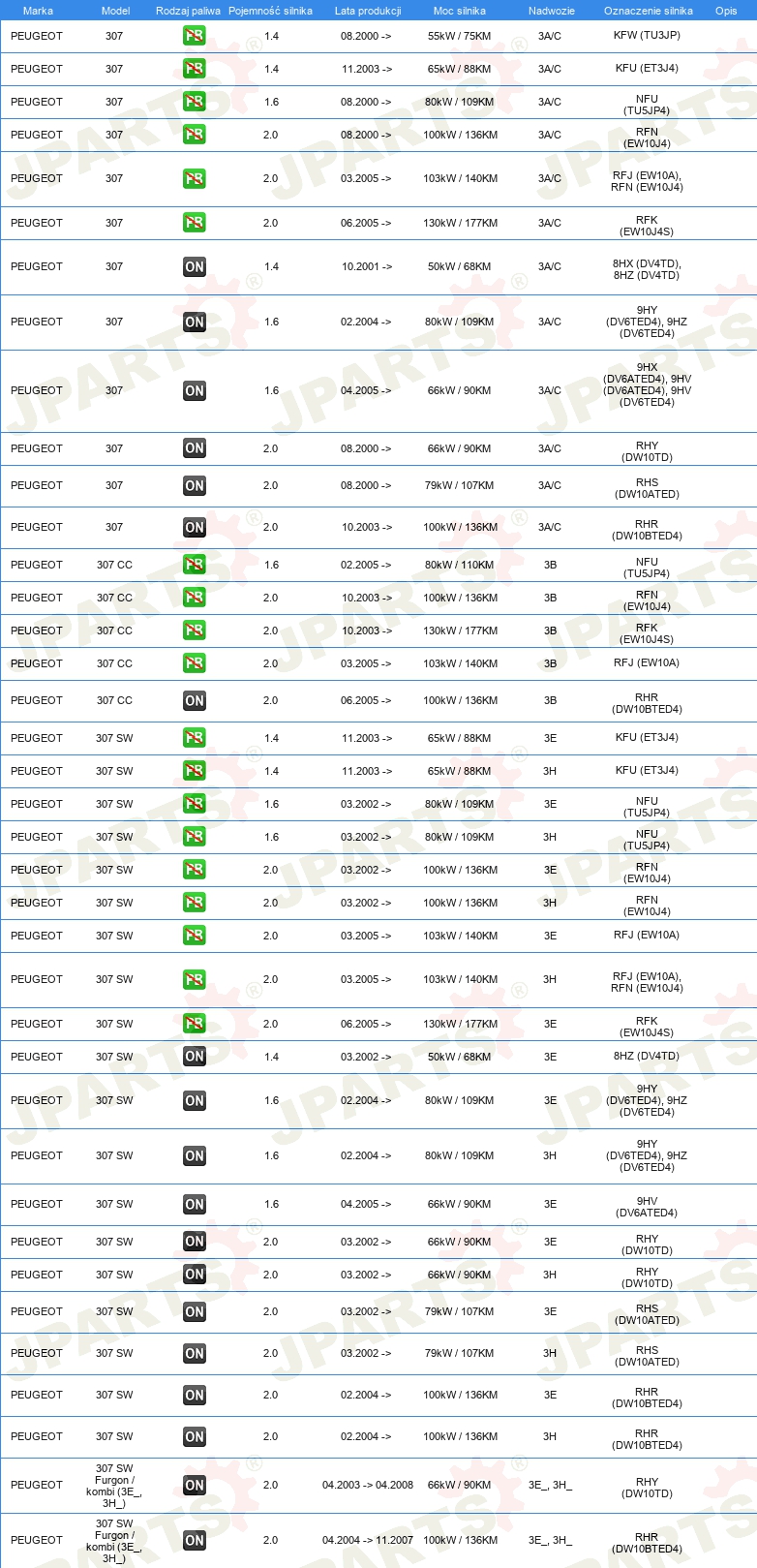 | Marka | Model | Rodzaj paliwa | Pojemność silnika | Lata produkcji | Moc silnika | Nadwozie | Oznaczenie silnika | Opis |
|---|---|---|---|---|---|---|---|---|
| PEUGEOT | 307 | PB | 1.4 | 08.2000 -> | 55kW / 75KM | 3A/C | KFW (TU3JP) | |
| PEUGEOT | 307 | PB | 1.4 | 11.2003 -> | 65kW / 88KM | 3A/C | KFU (ET3J4) | |
| PEUGEOT | 307 | PB | 1.6 | 08.2000 -> | 80kW / 109KM | 3A/C | NFU (TU5JP4) | |
| PEUGEOT | 307 | PB | 2.0 | 08.2000 -> | 100kW / 136KM | 3A/C | RFN (EW10J4) | |
| PEUGEOT | 307 | PB | 2.0 | 03.2005 -> | 103kW / 140KM | 3A/C | RFJ (EW10A), RFN (EW10J4) | |
| PEUGEOT | 307 | PB | 2.0 | 06.2005 -> | 130kW / 177KM | 3A/C | RFK (EW10J4S) | |
| PEUGEOT | 307 | ON | 1.4 | 10.2001 -> | 50kW / 68KM | 3A/C | 8HX (DV4TD), 8HZ (DV4TD) | |
| PEUGEOT | 307 | ON | 1.6 | 02.2004 -> | 80kW / 109KM | 3A/C | 9HY (DV6TED4), 9HZ (DV6TED4) | |
| PEUGEOT | 307 | ON | 1.6 | 04.2005 -> | 66kW / 90KM | 3A/C | 9HX (DV6ATED4), 9HV (DV6ATED4), 9HV (DV6TED4) | |
| PEUGEOT | 307 | ON | 2.0 | 08.2000 -> | 66kW / 90KM | 3A/C | RHY (DW10TD) | |
| PEUGEOT | 307 | ON | 2.0 | 08.2000 -> | 79kW / 107KM | 3A/C | RHS (DW10ATED) | |
| PEUGEOT | 307 | ON | 2.0 | 10.2003 -> | 100kW / 136KM | 3A/C | RHR (DW10BTED4) | |
| PEUGEOT | 307 CC | PB | 1.6 | 02.2005 -> | 80kW / 110KM | 3B | NFU (TU5JP4) | |
| PEUGEOT | 307 CC | PB | 2.0 | 10.2003 -> | 100kW / 136KM | 3B | RFN (EW10J4) | |
| PEUGEOT | 307 CC | PB | 2.0 | 10.2003 -> | 130kW / 177KM | 3B | RFK (EW10J4S) | |
| PEUGEOT | 307 CC | PB | 2.0 | 03.2005 -> | 103kW / 140KM | 3B | RFJ (EW10A) | |
| PEUGEOT | 307 CC | ON | 2.0 | 06.2005 -> | 100kW / 136KM | 3B | RHR (DW10BTED4) | |
| PEUGEOT | 307 SW | PB | 1.4 | 11.2003 -> | 65kW / 88KM | 3E | KFU (ET3J4) | |
| PEUGEOT | 307 SW | PB | 1.4 | 11.2003 -> | 65kW / 88KM | 3H | KFU (ET3J4) | |
| PEUGEOT | 307 SW | PB | 1.6 | 03.2002 -> | 80kW / 109KM | 3E | NFU (TU5JP4) | |
| PEUGEOT | 307 SW | PB | 1.6 | 03.2002 -> | 80kW / 109KM | 3H | NFU (TU5JP4) | |
| PEUGEOT | 307 SW | PB | 2.0 | 03.2002 -> | 100kW / 136KM | 3E | RFN (EW10J4) | |
| PEUGEOT | 307 SW | PB | 2.0 | 03.2002 -> | 100kW / 136KM | 3H | RFN (EW10J4) | |
| PEUGEOT | 307 SW | PB | 2.0 | 03.2005 -> | 103kW / 140KM | 3E | RFJ (EW10A) | |
| PEUGEOT | 307 SW | PB | 2.0 | 03.2005 -> | 103kW / 140KM | 3H | RFJ (EW10A), RFN (EW10J4) | |
| PEUGEOT | 307 SW | PB | 2.0 | 06.2005 -> | 130kW / 177KM | 3E | RFK (EW10J4S) | |
| PEUGEOT | 307 SW | ON | 1.4 | 03.2002 -> | 50kW / 68KM | 3E | 8HZ (DV4TD) | |
| PEUGEOT | 307 SW | ON | 1.6 | 02.2004 -> | 80kW / 109KM | 3E | 9HY (DV6TED4), 9HZ (DV6TED4) | |
| PEUGEOT | 307 SW | ON | 1.6 | 02.2004 -> | 80kW / 109KM | 3H | 9HY (DV6TED4), 9HZ (DV6TED4) | |
| PEUGEOT | 307 SW | ON | 1.6 | 04.2005 -> | 66kW / 90KM | 3E | 9HV (DV6ATED4) | |
| PEUGEOT | 307 SW | ON | 2.0 | 03.2002 -> | 66kW / 90KM | 3E | RHY (DW10TD) | |
| PEUGEOT | 307 SW | ON | 2.0 | 03.2002 -> | 66kW / 90KM | 3H | RHY (DW10TD) | |
| PEUGEOT | 307 SW | ON | 2.0 | 03.2002 -> | 79kW / 107KM | 3E | RHS (DW10ATED) | |
| PEUGEOT | 307 SW | ON | 2.0 | 03.2002 -> | 79kW / 107KM | 3H | RHS (DW10ATED) | |
| PEUGEOT | 307 SW | ON | 2.0 | 02.2004 -> | 100kW / 136KM | 3E | RHR (DW10BTED4) | |
| PEUGEOT | 307 SW | ON | 2.0 | 02.2004 -> | 100kW / 136KM | 3H | RHR (DW10BTED4) | |
| PEUGEOT | 307 SW Furgon / kombi (3E_, 3H_) | ON | 2.0 | 04.2003 -> 04.2008 | 66kW / 90KM | 3E_, 3H_ | RHY (DW10TD) | |
| PEUGEOT | 307 SW Furgon / kombi (3E_, 3H_) | ON | 2.0 | 04.2004 -> 11.2007 | 100kW / 136KM | 3E_, 3H_ | RHR (DW10BTED4) | |

JPARTS®